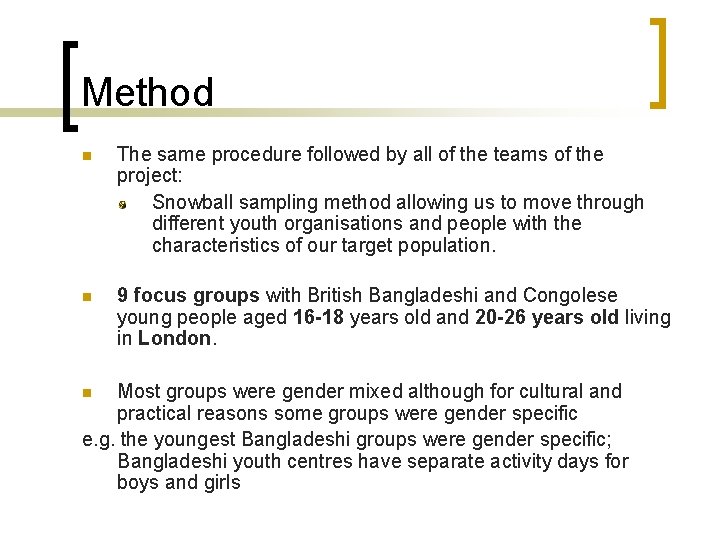 Method

The same procedure followed by all of the teams of the project:

Snowball sampling method allowing us to move through different youth organisations and people with the characteristics of our target population.

9 focus groups with British Bangladeshi and Congolese young people aged 16-18 years old and 20-26 years old living in London.

Most groups were gender mixed although for cultural and practical reasons some groups were gender specific

e.g. the youngest Bangladeshi groups were gender specific; Bangladeshi youth centres have separate activity days for boys and girls